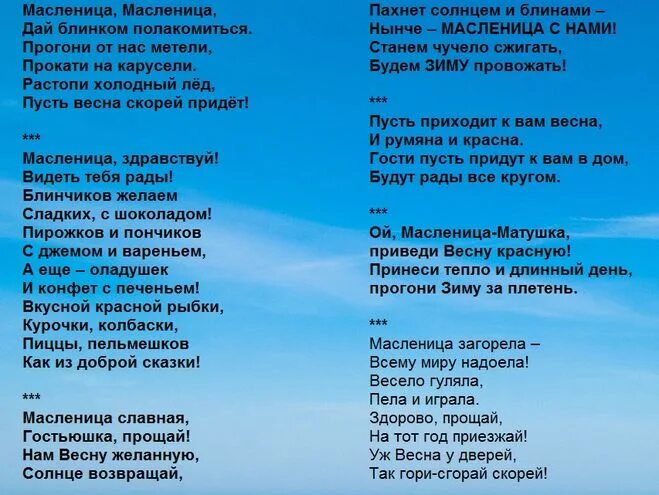 Масленица, Масленица,
Дай блинком полакомиться.
Прогони от нас метели,
Прокати на карусели.
Растопи холодный лёд,
Пусть весна скорей придёт!

***
Масленица, здравствуй!
Видеть тебя рады!
Блинчиков желаем
Сладких, с шоколадом!
Пирожков и пончиков
С джемом и вареньем,
А еще – оладушек
И конфет с печеньем!
Вкусной красной рыбки,
Курочки, колбаски,
Пиццы, пельмешков
Как из доброй сказки!

***
Масленица славная,
Гостьюшка, прощай!
Нам Весну желанную,
Солнце возвращай,

Пахнет солнцем и блинами –
Нынче – МАСЛЕНИЦА С НАМИ!
Станем чучело сжигать,
Будем ЗИМУ провожать!

***
Пусть приходит к вам весна,
И румяна и красна.
Гости пусть придут к вам в дом,
Будут рады все кругом.

***
Ой, Масленица-Матушка,
приведи Весну красную!
Принеси тепло и длинный день,
прогони Зиму за плетень.

***
Масленица загорела –
Всему миру надоела!
Весело гуляла,
Пела и играла.
Здорово, прощай,
На тот год приезжай!
Уж Весна у дверей,
Так гори-сгорай скорей!